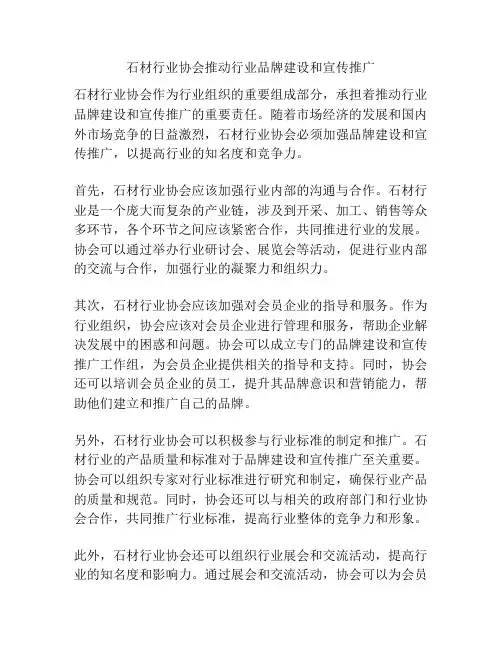 石材行业协会推动行业品牌建设和宣传推广

石材行业协会作为行业组织的重要组成部分，承担着推动行业品牌建设和宣传推广的重要责任。随着市场经济的发展和国内外市场竞争的日益激烈，石材行业协会必须加强品牌建设和宣传推广，以提高行业的知名度和竞争力。

首先，石材行业协会应该加强行业内部的沟通与合作。石材行业是一个庞大而复杂的产业链，涉及到开采、加工、销售等众多环节，各个环节之间应该紧密合作，共同推进行业的发展。协会可以通过举办行业研讨会、展览会等活动，促进行业内部的交流与合作，加强行业的凝聚力和组织力。

其次，石材行业协会应该加强对会员企业的指导和服务。作为行业组织，协会应该对会员企业进行管理和服务，帮助企业解决发展中的困惑和问题。协会可以成立专门的品牌建设和宣传推广工作组，为会员企业提供相关的指导和支持。同时，协会还可以培训会员企业的员工，提升其品牌意识和营销能力，帮助他们建立和推广自己的品牌。

另外，石材行业协会可以积极参与行业标准的制定和推广。石材行业的产品质量和标准对于品牌建设和宣传推广至关重要。协会可以组织专家对行业标准进行研究和制定，确保行业产品的质量和规范。同时，协会还可以与相关的政府部门和行业协会合作，共同推广行业标准，提高行业整体的竞争力和形象。

此外，石材行业协会还可以组织行业展会和交流活动，提高行业的知名度和影响力。通过展会和交流活动，协会可以为会员